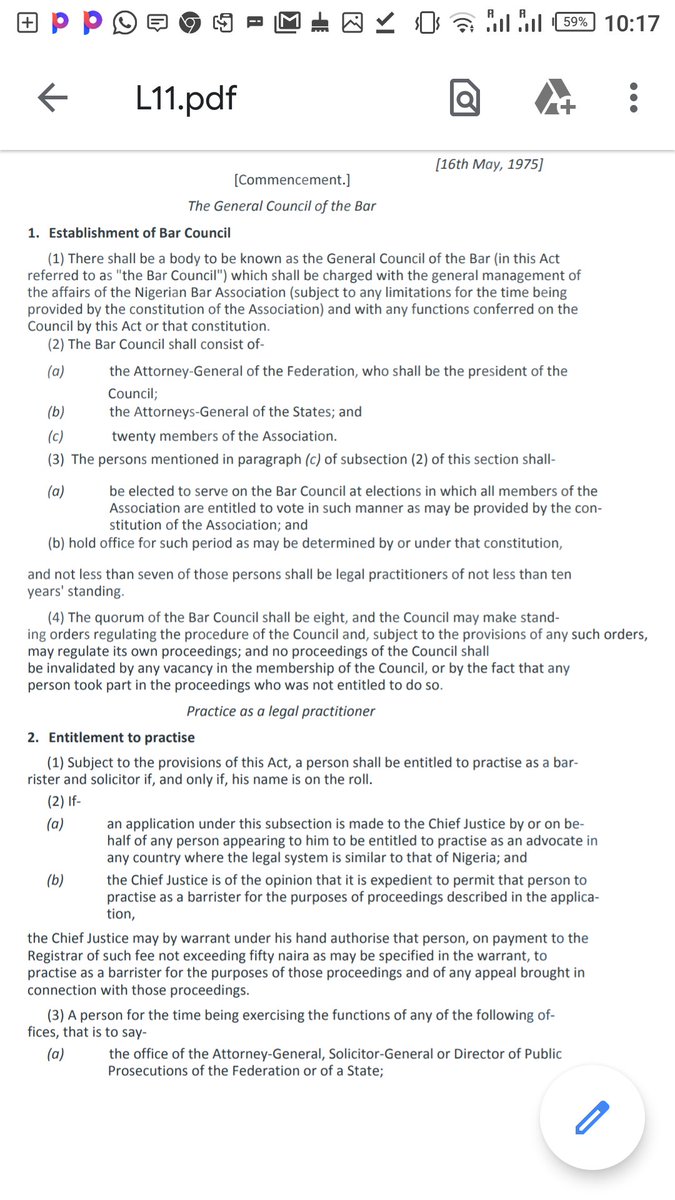 59% 10:17

L11.pdf

[16th May, 1975]

[Commencement.]

The General Council of the Bar

1. Establishment of Bar Council

(1) There shall be a body to be known as the General Council of the Bar (in this Act referred to as "the Bar Council") which shall be charged with the general management of the affairs of the Nigerian Bar Association (subject to any limitations for the time being provided by the constitution of the Association) and with any functions conferred on the Council by this Act or that constitution.

(2) The Bar Council shall consist of-

(a) the Attorney-General of the Federation, who shall be the president of the Council;

(b) the Attorneys-General of the States; and

(c) twenty members of the Association.

(3) The persons mentioned in paragraph (c) of subsection (2) of this section shall-

(a) be elected to serve on the Bar Council at elections in which all members of the Association are entitled to vote in such manner as may be provided by the constitution of the Association; and

(b) hold office for such period as may be determined by or under that constitution,

and not less than seven of those persons shall be legal practitioners of not less than ten years' standing.

(4) The quorum of the Bar Council shall be eight, and the Council may make standing orders regulating the procedure of the Council and, subject to the provisions of any such orders, may regulate its own proceedings; and no proceedings of the Council shall be invalidated by any vacancy in the membership of the Council, or by the fact that any person took part in the proceedings who was not entitled to do so.

Practice as a legal practitioner

2. Entitlement to practise

(1) Subject to the provisions of this Act, a person shall be entitled to practise as a barrister and solicitor if, and only if, his name is on the roll.

(2) If-

(a) an application under this subsection is made to the Chief Justice by or on behalf of any person appearing to him to be entitled to practise as an advocate in any country where the legal system is similar to that of Nigeria; and

(b) the Chief Justice is of the opinion that it is expedient to permit that person to practise as a barrister for the purposes of proceedings described in the application,

the Chief Justice may by warrant under his hand authorise that person, on payment to the Registrar of such fee not exceeding fifty naira as may be specified in the warrant, to practise as a barrister for the purposes of those proceedings and of any appeal brought in connection with those proceedings.

(3) A person for the time being exercising the functions of any of the following offices, that is to say-

(a) the office of the Attorney-General, Solicitor-General or Director of Public Prosecutions of the Federation or of a State;